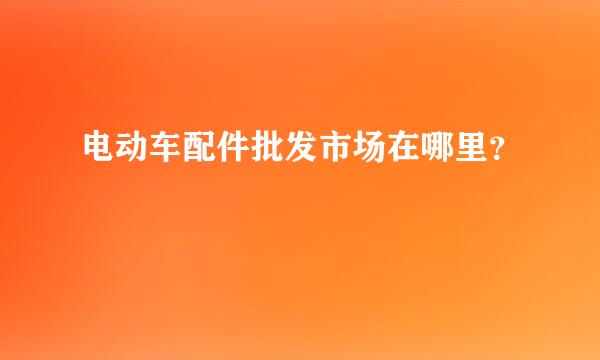 电动车配件批发市场在哪里？